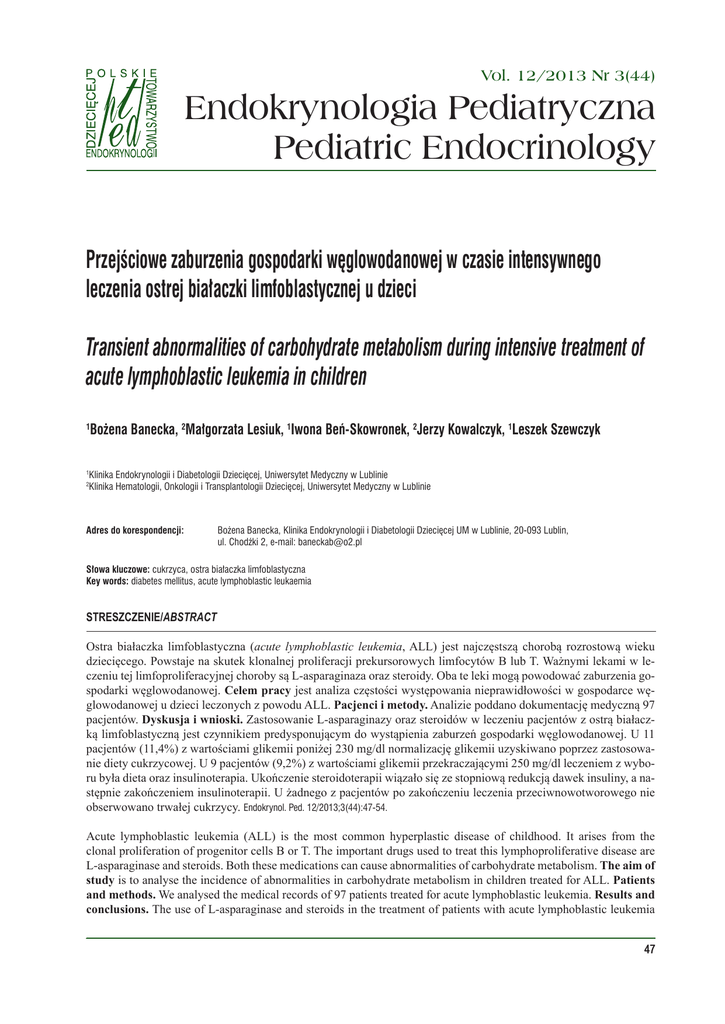 POLSKIE TOWARZYSTWO ENDOKRYNOLOGII DZIECIĘCEJ

Vol. 12/2013 Nr 3(44)

Endokrynologia Pediatryczna
Pediatric Endocrinology

Przejściowe zaburzenia gospodarki węglowodanowej w czasie intensywnego leczenia ostrej białaczki limfoblastycznej u dzieci

Transient abnormalities of carbohydrate metabolism during intensive treatment of acute lymphoblastic leukemia in children

$^1$Bożena Banecka, $^2$Małgorzata Lesiuk, $^1$Iwona Beń-Skowronek, $^2$Jerzy Kowalczyk, $^1$Leszek Szewczyk

$^1$Klinika Endokrynologii i Diabetologii Dziecięcej, Uniwersytet Medyczny w Lublinie
$^2$Klinika Hematologii, Onkologii i Transplantologii Dziecięcej, Uniwersytet Medyczny w Lublinie

Adres do korespondencji: Bożena Banecka, Klinika Endokrynologii i Diabetologii Dziecięcej UM w Lublinie, 20-093 Lublin, ul. Chodźki 2, e-mail: baneckab@o2.pl

Słowa kluczowe: cukrzyca, ostra białaczka limfoblastyczna
Key words: diabetes mellitus, acute lymphoblastic leukaemia

STRESZCZENIE/ABSTRACT

Ostra białaczka limfoblastyczna (acute lymphoblastic leukemia, ALL) jest najczęstszą chorobą rozrostową wieku dziecięcego. Powstaje na skutek klonalnej proliferacji prekursorowych limfocytów B lub T. Ważnymi lekami w leczeniu tej limfoproliferacyjnej choroby są L-asparaginaza oraz steroidy. Oba te leki mogą powodować zaburzenia gospodarki węglowodanowej. Celem pracy jest analiza częstości występowania nieprawidłowości w gospodarce węglowodanowej u dzieci leczonych z powodu ALL. Pacjenci i metody. Analizie poddano dokumentację medyczną 97 pacjentów. Dyskusja i wnioski. Zastosowanie L-asparaginazy oraz steroidów w leczeniu pacjentów z ostrą białaczką limfoblastyczną jest czynnikiem predysponującym do wystąpienia zaburzeń gospodarki węglowodanowej. U 11 pacjentów (11,4%) z wartościami glikemii poniżej 230 mg/dl normalizację glikemii uzyskiwano poprzez zastosowanie diety cukrzycowej. U 9 pacjentów (9,2%) z wartościami glikemii przekraczającymi 250 mg/dl leczeniem z wyboru była dieta oraz insulinoterapia. Ukończenie steroidoterapii wiązało się ze stopniową redukcją dawek insuliny, a następnie zakończeniem insulinoterapii. U żadnego z pacjentów po zakończeniu leczenia przeciwnowotworowego nie obserwowano trwałej cukrzycy. Endokrynol. Ped. 12/2013;3(44):47-54.

Acute lymphoblastic leukemia (ALL) is the most common hyperplastic disease of childhood. It arises from the clonal proliferation of progenitor cells B or T. The important drugs used to treat this lymphoproliferative disease are L-asparaginase and steroids. Both these medications can cause abnormalities of carbohydrate metabolism. The aim of study is to analyse the incidence of abnormalities in carbohydrate metabolism in children treated for ALL. Patients and methods. We analysed the medical records of 97 patients treated for acute lymphoblastic leukemia. Results and conclusions. The use of L-asparaginase and steroids in the treatment of patients with acute lymphoblastic leukemia

47